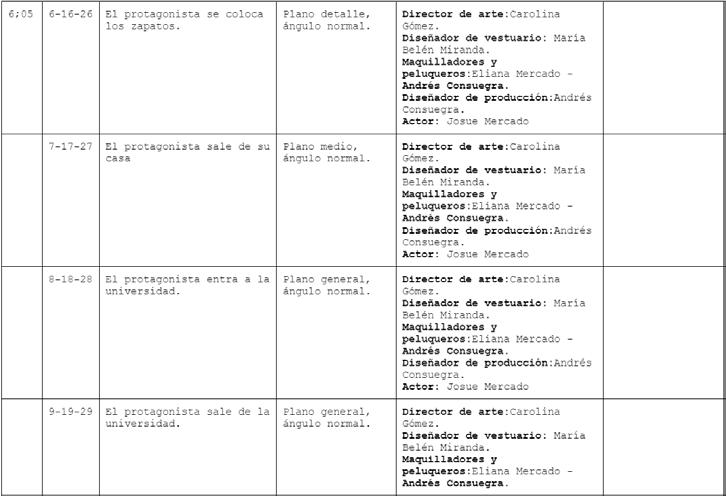 | 6;05 | 6-16-26 | El protagonista se coloca los zapatos. | Plano detalle, ángulo normal. | Director de arte:Carolina Gómez. Diseñador de vestuario: María Belén Miranda. Maquilladores y peluqueros:Eliana Mercado - Andrés Consuegra. Diseñador de producción:Andrés Consuegra. Actor: Josue Mercado | |
|---|---|---|---|---|---|
| | 7-17-27 | El protagonista sale de su casa | Plano medio, ángulo normal. | Director de arte:Carolina Gómez. Diseñador de vestuario: María Belén Miranda. Maquilladores y peluqueros:Eliana Mercado - Andrés Consuegra. Diseñador de producción:Andrés Consuegra. Actor: Josue Mercado | |
| | 8-18-28 | El protagonista entra a la universidad. | Plano general, ángulo normal. | Director de arte:Carolina Gómez. Diseñador de vestuario: María Belén Miranda. Maquilladores y peluqueros:Eliana Mercado - Andrés Consuegra. Diseñador de producción:Andrés Consuegra. Actor: Josue Mercado | |
| | 9-19-29 | El protagonista sale de la universidad. | Plano general, ángulo normal. | Director de arte:Carolina Gómez. Diseñador de vestuario: María Belén Miranda. Maquilladores y peluqueros:Eliana Mercado - Andrés Consuegra. | |